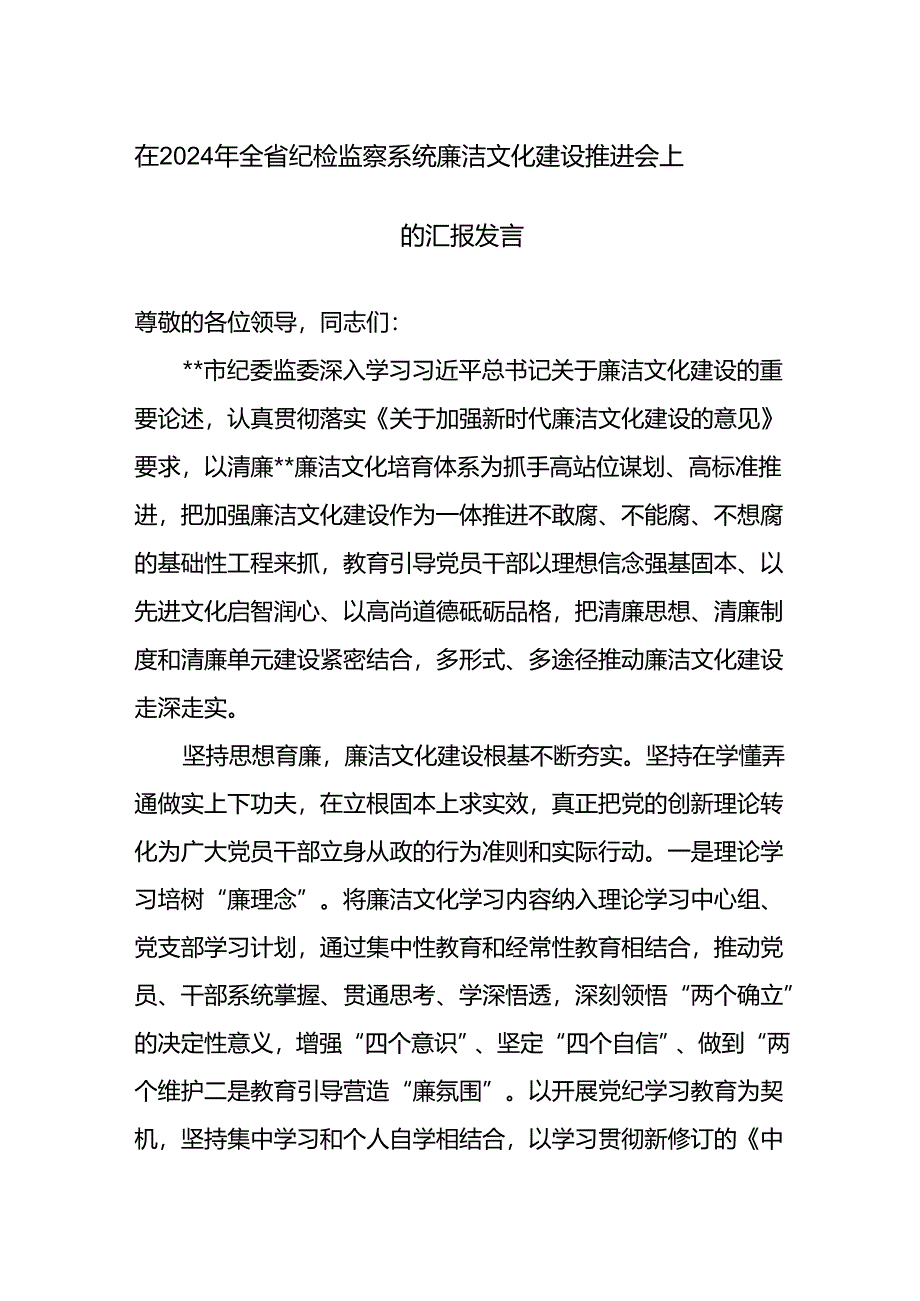 在2024年全省纪检监察系统廉洁文化建设推进会上

的汇报发言

尊敬的各位领导，同志们：

**市纪委监委深入学习习近平总书记关于廉洁文化建设的重要论述，认真贯彻落实《关于加强新时代廉洁文化建设的意见》要求，以清廉**廉洁文化培育体系为抓手高站位谋划、高标准推进，把加强廉洁文化建设作为一体推进不敢腐、不能腐、不想腐的基础性工程来抓，教育引导党员干部以理想信念强基固本、以先进文化启智润心、以高尚道德砥砺品格，把清廉思想、清廉制度和清廉单元建设紧密结合，多形式、多途径推动廉洁文化建设走深走实。

坚持思想育廉，廉洁文化建设根基不断夯实。坚持在学懂弄通做实上下功夫，在立根固本上求实效，真正把党的创新理论转化为广大党员干部立身从政的行为准则和实际行动。一是理论学习培树“廉理念”。将廉洁文化学习内容纳入理论学习中心组、党支部学习计划，通过集中性教育和经常性教育相结合，推动党员、干部系统掌握、贯通思考、学深悟透，深刻领悟“两个确立”的决定性意义，增强“四个意识”、坚定“四个自信”、做到“两个维护二是教育引导营造“廉氛围”。以开展党纪学习教育为契机，坚持集中学习和个人自学相结合，以学习贯彻新修订的《中